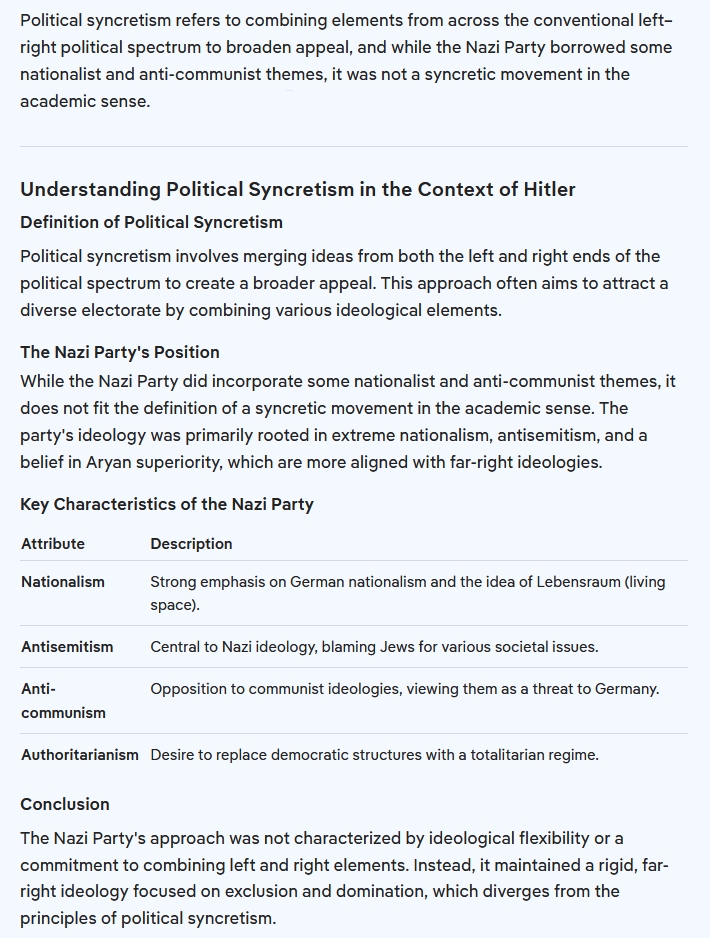 Political syncretism refers to combining elements from across the conventional left–right political spectrum to broaden appeal, and while the Nazi Party borrowed some nationalist and anti-communist themes, it was not a syncretic movement in the academic sense.

Understanding Political Syncretism in the Context of Hitler

Definition of Political Syncretism

Political syncretism involves merging ideas from both the left and right ends of the political spectrum to create a broader appeal. This approach often aims to attract a diverse electorate by combining various ideological elements.

The Nazi Party's Position

While the Nazi Party did incorporate some nationalist and anti-communist themes, it does not fit the definition of a syncretic movement in the academic sense. The party's ideology was primarily rooted in extreme nationalism, antisemitism, and a belief in Aryan superiority, which are more aligned with far-right ideologies.

Key Characteristics of the Nazi Party

| Attribute | Description |
|---|---|
| Nationalism | Strong emphasis on German nationalism and the idea of Lebensraum (living space). |
| Antisemitism | Central to Nazi ideology, blaming Jews for various societal issues. |
| Anti-communism | Opposition to communist ideologies, viewing them as a threat to Germany. |
| Authoritarianism | Desire to replace democratic structures with a totalitarian regime. |

Conclusion

The Nazi Party's approach was not characterized by ideological flexibility or a commitment to combining left and right elements. Instead, it maintained a rigid, far-right ideology focused on exclusion and domination, which diverges from the principles of political syncretism.